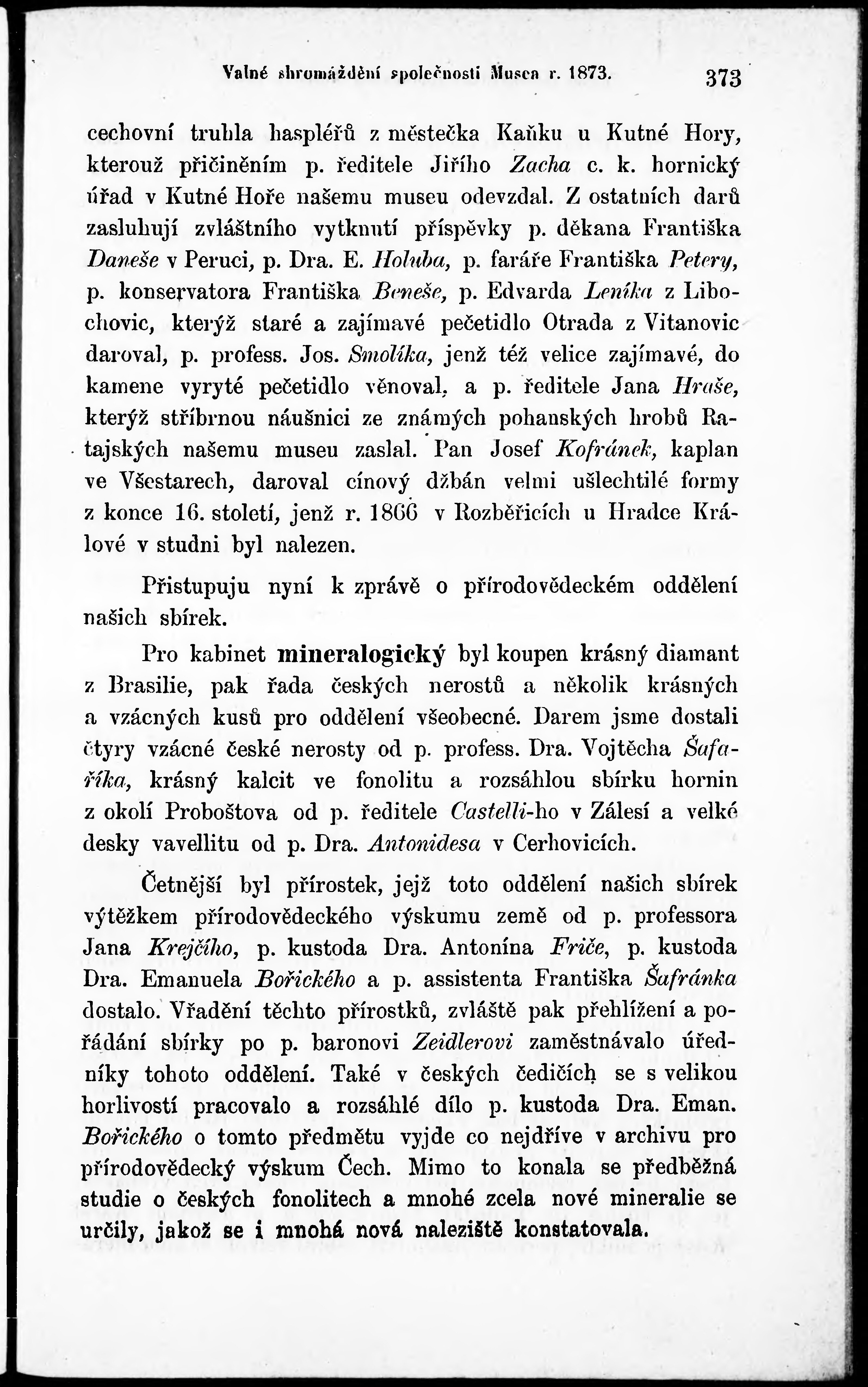 Valné shromáždění společnosti Musea r. 1873. 373

cechovní trubla haspléřů z městečka Kaňku u Kutné Hory, kterouž přičiněním p. ředitele Jiřího Zacha c. k. hornický úřad v Kutné Hoře našemu museu odevzdal. Z ostatních darů zasluhují zvláštního vytknutí příspěvky p. děkana Františka Daneše v Peruci, p. Dra. E. Holuba, p. faráře Františka Petery, p. konservatora Františka Beneše, p. Edvarda Leníka z Libochovic, kterýž staré a zajímavé pečetidlo Otrada z Vitanovic daroval, p. profess. Jos. Smolíka, jenž též velice zajímavé, do kamene vyryté pečetidlo věnoval, a p. ředitele Jana Hraše, kterýž stříbrnou náušnici ze známých pohanských hrobů Ratajských našemu museu zaslal. Pan Josef Kofránek, kaplan ve Všestarech, daroval cínový džbán velmi ušlechtilé formy z konce 16. století, jenž r. 1866 v Rozběřicích u Hradce Králové v studni byl nalezen.

Přistupuju nyní k zprávě o přírodovědeckém oddělení našich sbírek.

Pro kabinet mineralogický byl koupen krásný diamant z Brasilie, pak řada českých nerostů a několik krásných a vzácných kusů pro oddělení všeobecné. Darem jsme dostali čtyry vzácné české nerosty od p. profess. Dra. Vojtěcha Šafaříka, krásný kalcit ve fonolitu a rozsáhlou sbírku hornin z okolí Proboštova od p. ředitele Castelli-ho v Zálesí a velké desky vavellitu od p. Dra. Antonidesa v Cerhovicích.

Četnější byl přírostek, jejž toto oddělení našich sbírek výtěžkem přírodovědeckého výskumu země od p. professora Jana Krejčího, p. kustoda Dra. Antonína Friče, p. kustoda Dra. Emanuela Bořického a p. assistenta Františka Šafránka dostalo. Vřadění těchto přírostků, zvláště pak přehlížení a pořádání sbírky po p. baronovi Zeidlerovi zaměstnávalo úředníky tohoto oddělení. Také v českých čedičích se s velikou horlivostí pracovalo a rozsáhlé dílo p. kustoda Dra. Eman. Bořického o tomto předmětu vyjde co nejdříve v archivu pro přírodovědecký výskum Čech. Mimo to konala se předběžná studie o českých fonolitech a mnohé zcela nové mineralie se určily, jakož se i mnohá nová naleziště konstatovala.